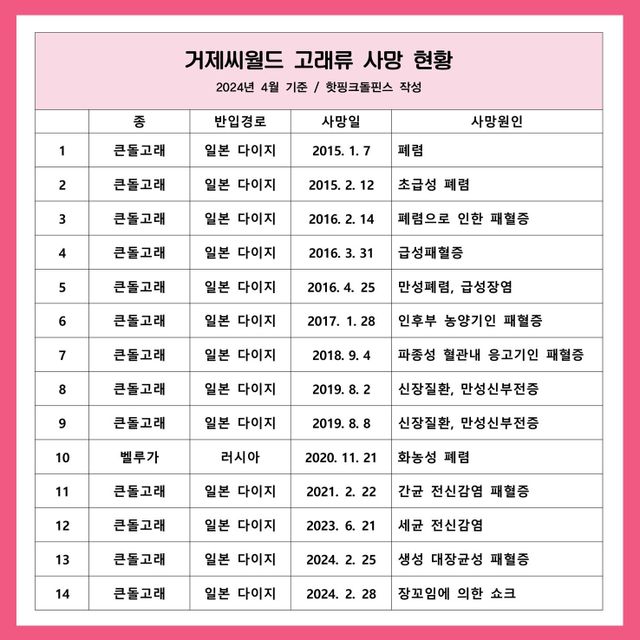 거제씨월드 고래류 사망 현황

2024년 4월 기준 / 핫핑크돌핀스 작성

|  | 종 | 반입경로 | 사망일 | 사망원인 |
|---|---|---|---|---|
| 1 | 큰돌고래 | 일본 다이지 | 2015. 1. 7 | 폐렴 |
| 2 | 큰돌고래 | 일본 다이지 | 2015. 2. 12 | 초급성 폐렴 |
| 3 | 큰돌고래 | 일본 다이지 | 2016. 2. 14 | 폐렴으로 인한 패혈증 |
| 4 | 큰돌고래 | 일본 다이지 | 2016. 3. 31 | 급성패혈증 |
| 5 | 큰돌고래 | 일본 다이지 | 2016. 4. 25 | 만성폐렴, 급성장염 |
| 6 | 큰돌고래 | 일본 다이지 | 2017. 1. 28 | 인후부 농양기인 패혈증 |
| 7 | 큰돌고래 | 일본 다이지 | 2018. 9. 4 | 파종성 혈관내 응고기인 패혈증 |
| 8 | 큰돌고래 | 일본 다이지 | 2019. 8. 2 | 신장질환, 만성신부전증 |
| 9 | 큰돌고래 | 일본 다이지 | 2019. 8. 8 | 신장질환, 만성신부전증 |
| 10 | 벨루가 | 러시아 | 2020. 11. 21 | 화농성 폐렴 |
| 11 | 큰돌고래 | 일본 다이지 | 2021. 2. 22 | 간균 전신감염 패혈증 |
| 12 | 큰돌고래 | 일본 다이지 | 2023. 6. 21 | 세균 전신감염 |
| 13 | 큰돌고래 | 일본 다이지 | 2024. 2. 25 | 생성 대장균성 패혈증 |
| 14 | 큰돌고래 | 일본 다이지 | 2024. 2. 28 | 장꼬임에 의한 쇼크 |